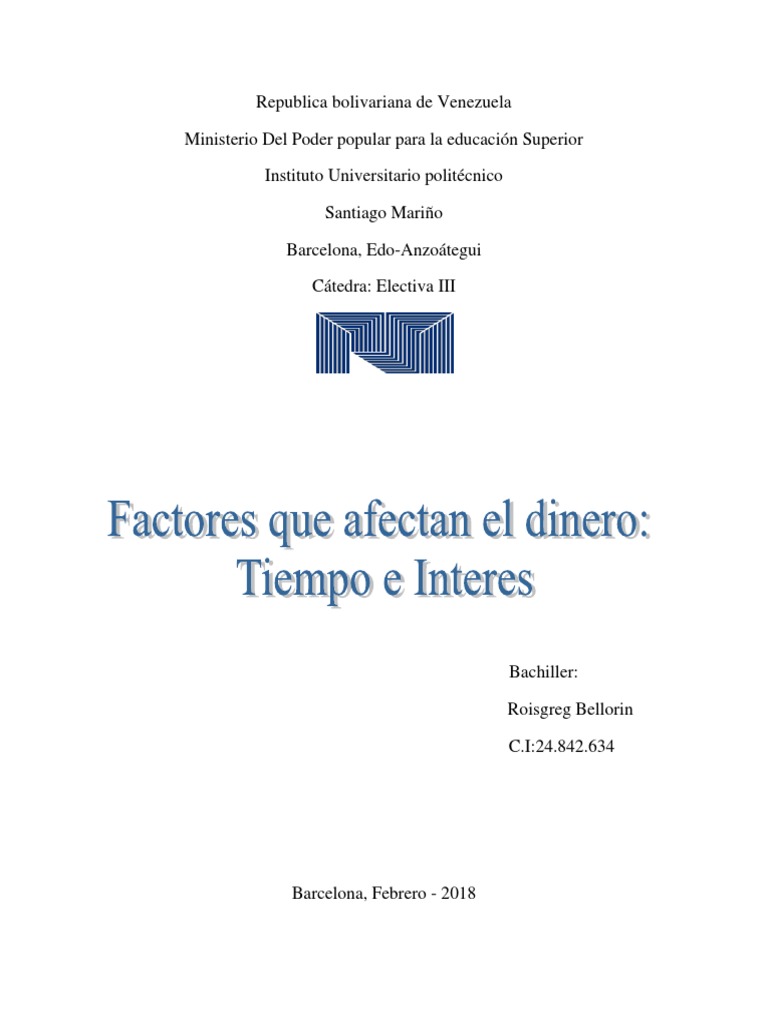 Republica bolivariana de Venezuela

Ministerio Del Poder popular para la educación Superior

Instituto Universitario politécnico

Santiago Mariño

Barcelona, Edo-Anzoátegui

Cátedra: Electiva III

Factores que afectan el dinero:
Tiempo e Interes

Bachiller:

Roisgreg Bellorin

C.I:24.842.634

Barcelona, Febrero - 2018